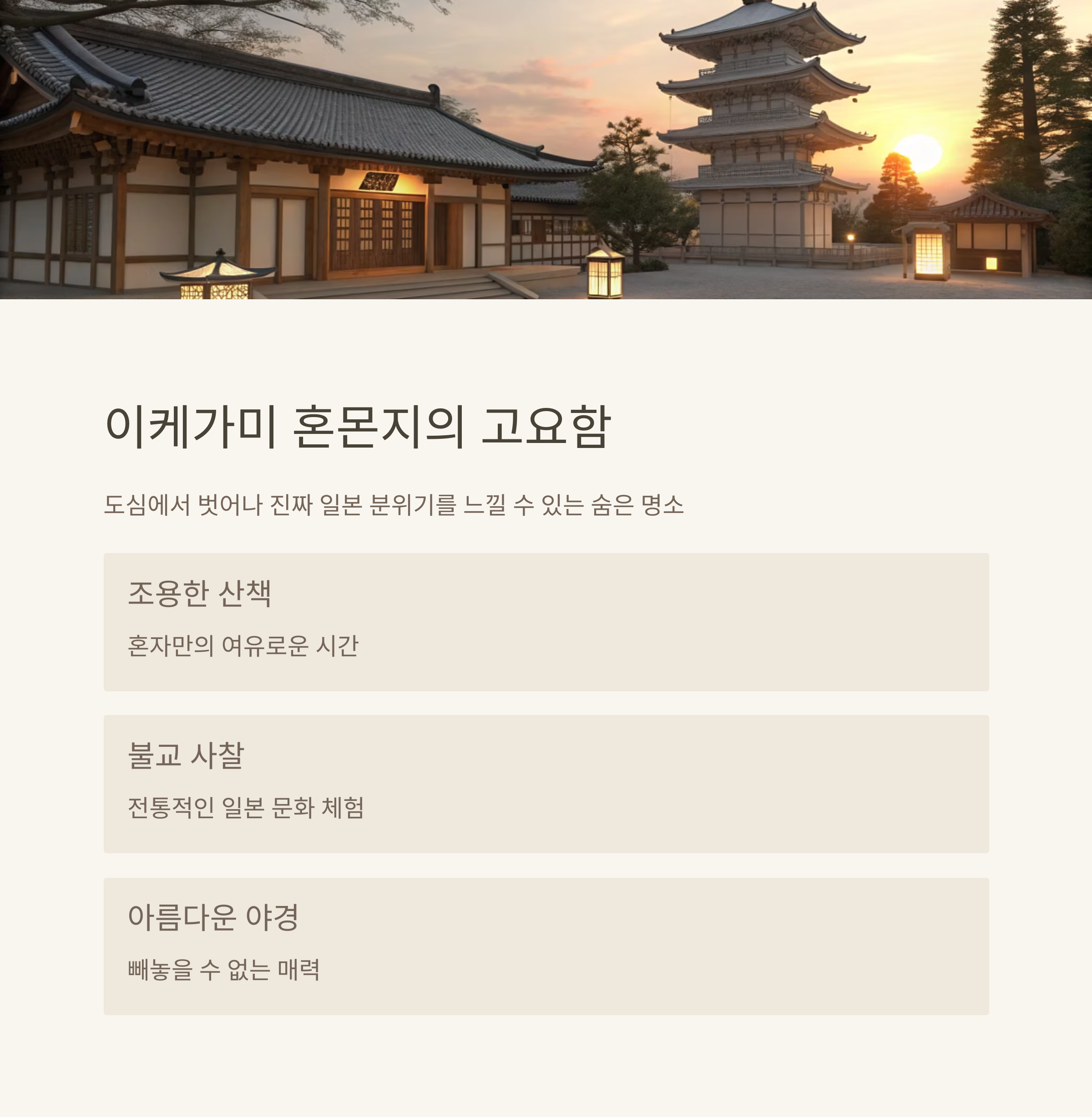 이케가미 혼몬지의 고요함

도심에서 벗어나 진짜 일본 분위기를 느낄 수 있는 숨은 명소

조용한 산책

혼자만의 여유로운 시간

불교 사찰

전통적인 일본 문화 체험

아름다운 야경

빼놓을 수 없는 매력